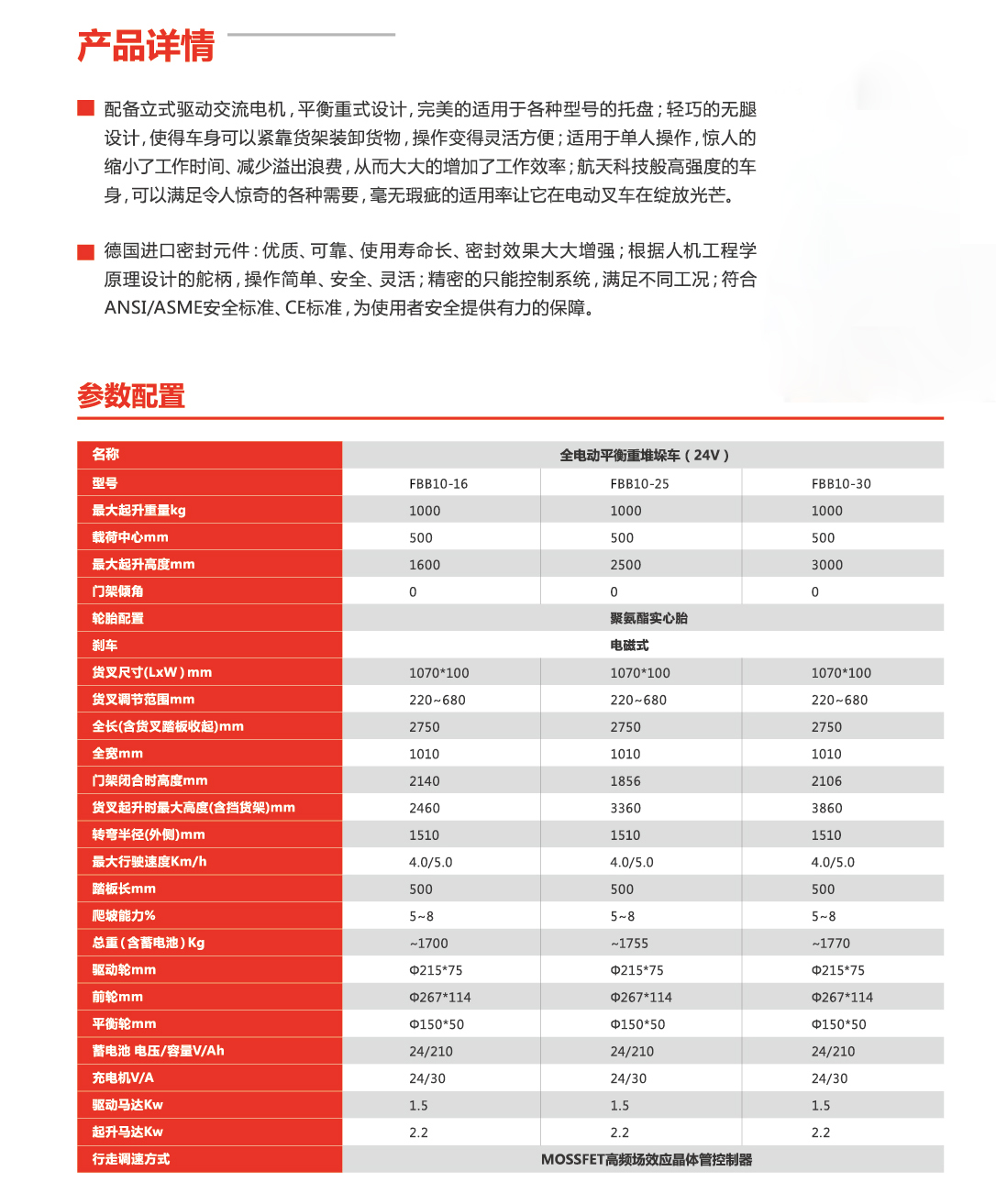 产品详情

配备立式驱动交流电机，平衡重式设计，完美的适用于各种型号的托盘；轻巧的无腿设计，使得车身可以紧靠货架装卸货物，操作变得灵活方便；适用于单人操作，惊人的缩小了工作时间、减少溢出浪费，从而大大的增加了工作效率；航天科技般高强度的车身，可以满足令人惊奇的各种需要，毫无瑕疵的适用率让它在电动叉车在绽放光芒。

德国进口密封元件：优质、可靠、使用寿命长、密封效果大大增强；根据人机工程学原理设计的舵柄，操作简单、安全、灵活；精密的只能控制系统，满足不同工况；符合ANSI/ASME安全标准、CE标准，为使用者安全提供有力的保障。

参数配置

| 名称 | 全电动平衡重堆垛车（24V） | | |
|---|---|---|---|
| 型号 | FBB10-16 | FBB10-25 | FBB10-30 |
| 最大起升重量kg | 1000 | 1000 | 1000 |
| 载荷中心mm | 500 | 500 | 500 |
| 最大起升高度mm | 1600 | 2500 | 3000 |
| 门架倾角 | 0 | 0 | 0 |
| 轮胎配置 | 聚氨酯实心胎 | | |
| 刹车 | 电磁式 | | |
| 货叉尺寸(LxW)mm | 1070*100 | 1070*100 | 1070*100 |
| 货叉调节范围mm | 220~680 | 220~680 | 220~680 |
| 全长(含货叉踏板收起)mm | 2750 | 2750 | 2750 |
| 全宽mm | 1010 | 1010 | 1010 |
| 门架闭合时高度mm | 2140 | 1856 | 2106 |
| 货叉起升时最大高度(含挡货架)mm | 2460 | 3360 | 3860 |
| 转弯半径(外侧)mm | 1510 | 1510 | 1510 |
| 最大行驶速度Km/h | 4.0/5.0 | 4.0/5.0 | 4.0/5.0 |
| 踏板长mm | 500 | 500 | 500 |
| 爬坡能力% | 5~8 | 5~8 | 5~8 |
| 总重（含蓄电池）Kg | ~1700 | ~1755 | ~1770 |
| 驱动轮mm | Φ215*75 | Φ215*75 | Φ215*75 |
| 前轮mm | Φ267*114 | Φ267*114 | Φ267*114 |
| 平衡轮mm | Φ150*50 | Φ150*50 | Φ150*50 |
| 蓄电池 电压/容量V/Ah | 24/210 | 24/210 | 24/210 |
| 充电机V/A | 24/30 | 24/30 | 24/30 |
| 驱动马达Kw | 1.5 | 1.5 | 1.5 |
| 起升马达Kw | 2.2 | 2.2 | 2.2 |
| 行走调速方式 | MOSSFET高频场效应晶体管控制器 | | |